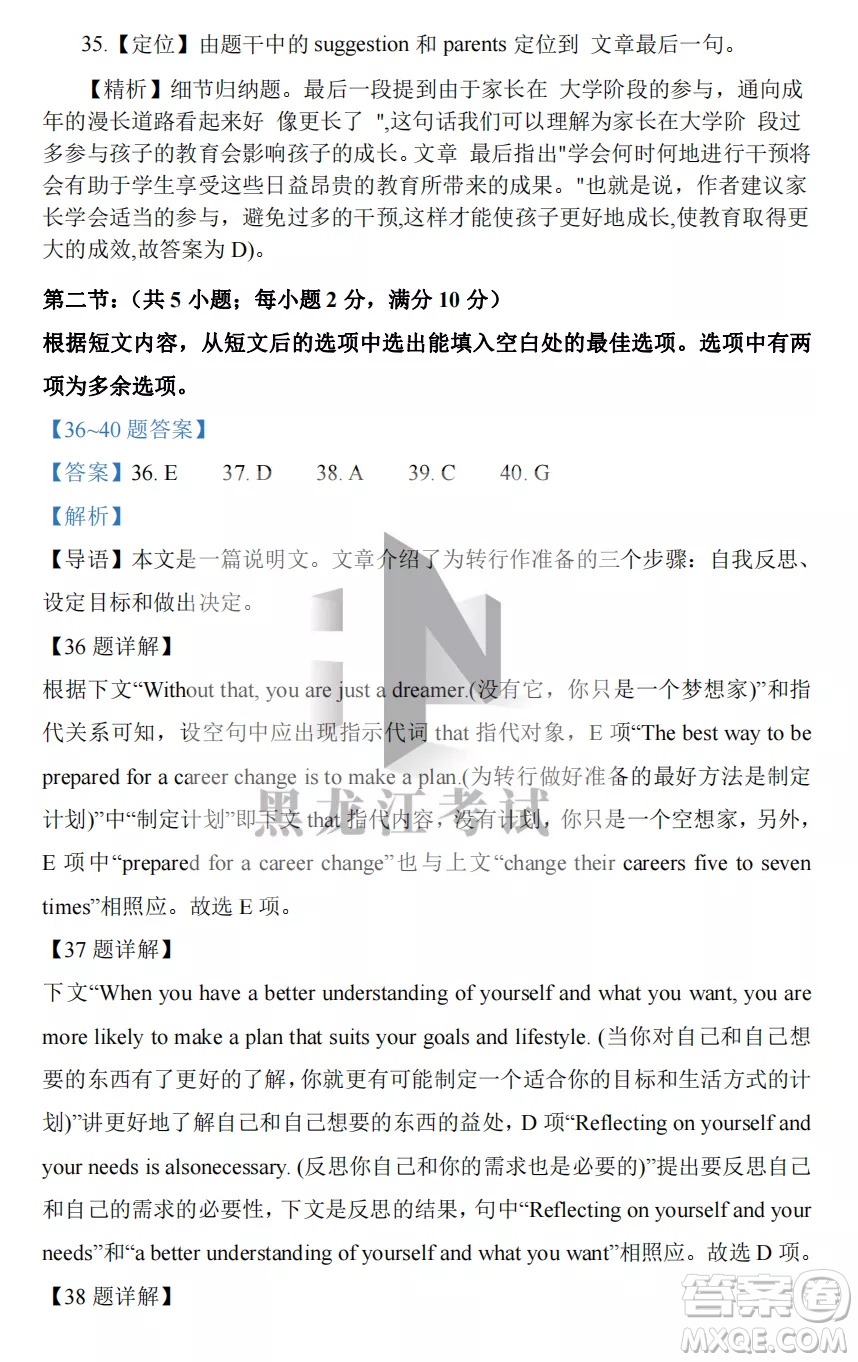 35.【定位】由题干中的 suggestion 和 parents 定位到 文章最后一句。

【精析】细节归纳题。最后一段提到由于家长在 大学阶段的参与，通向成年的漫长道路看起来好 像更长了 ",这句话我们可以理解为家长在大学阶 段过多参与孩子的教育会影响孩子的成长。文章 最后指出"学会何时何地进行干预将会有助于学生享受这些日益昂贵的教育所带来的成果。"也就是说，作者建议家长学会适当的参与，避免过多的干预,这样才能使孩子更好地成长,使教育取得更大的成效,故答案为 D)。

第二节：（共 5 小题；每小题 2 分，满分 10 分）

根据短文内容，从短文后的选项中选出能填入空白处的最佳选项。选项中有两项为多余选项。

【36~40 题答案】

【答案】36. E 37. D 38. A 39. C 40. G

【解析】

【导语】本文是一篇说明文。文章介绍了为转行作准备的三个步骤：自我反思、设定目标和做出决定。

【36 题详解】

根据下文“Without that, you are just a dreamer.(没有它，你只是一个梦想家)”和指代关系可知，设空句中应出现指示代词 that 指代对象，E 项“The best way to be prepared for a career change is to make a plan.(为转行做好准备的最好方法是制定计划)”中“制定计划”即下文 that 指代内容，没有计划，你只是一个空想家，另外，E 项中“prepared for a career change”也与上文“change their careers five to seven times”相照应。故选 E 项。

【37 题详解】

下文“When you have a better understanding of yourself and what you want, you are more likely to make a plan that suits your goals and lifestyle. (当你对自己和自己想要的东西有了更好的了解，你就更有可能制定一个适合你的目标和生活方式的计划)”讲更好地了解自己和自己想要的东西的益处，D 项“Reflecting on yourself and your needs is alsonecessary. (反思你自己和你的需求也是必要的)”提出要反思自己和自己的需求的必要性，下文是反思的结果，句中“Reflecting on yourself and your needs”和“a better understanding of yourself and what you want”相照应。故选 D 项。

【38 题详解】

黑龙江考试

答案圈 MXQE.COM